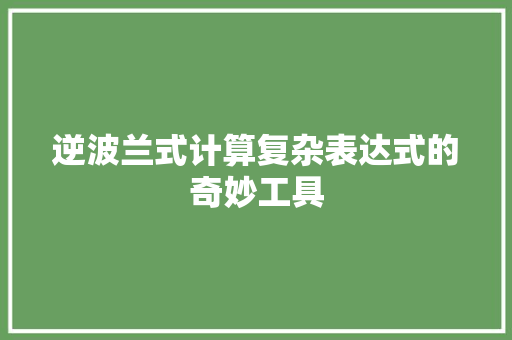 逆波兰式计算复杂表达式的奇妙工具